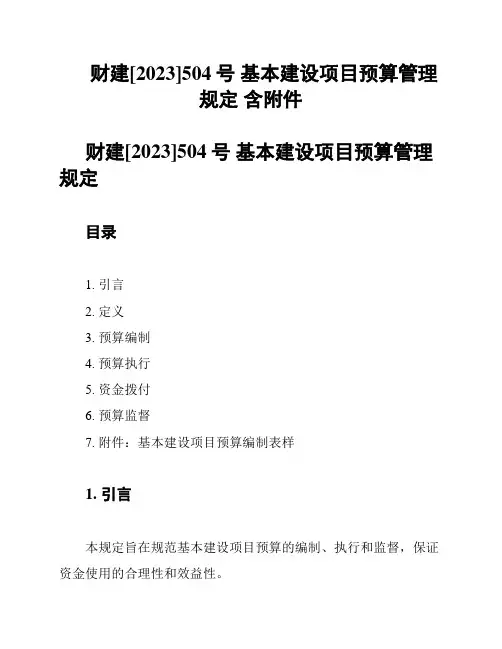 财建[2023]504 号 基本建设项目预算管理规定 含附件

财建[2023]504 号 基本建设项目预算管理规定

目录

1. 引言
2. 定义
3. 预算编制
4. 预算执行
5. 资金拨付
6. 预算监督
7. 附件：基本建设项目预算编制表样

1. 引言

本规定旨在规范基本建设项目预算的编制、执行和监督，保证资金使用的合理性和效益性。